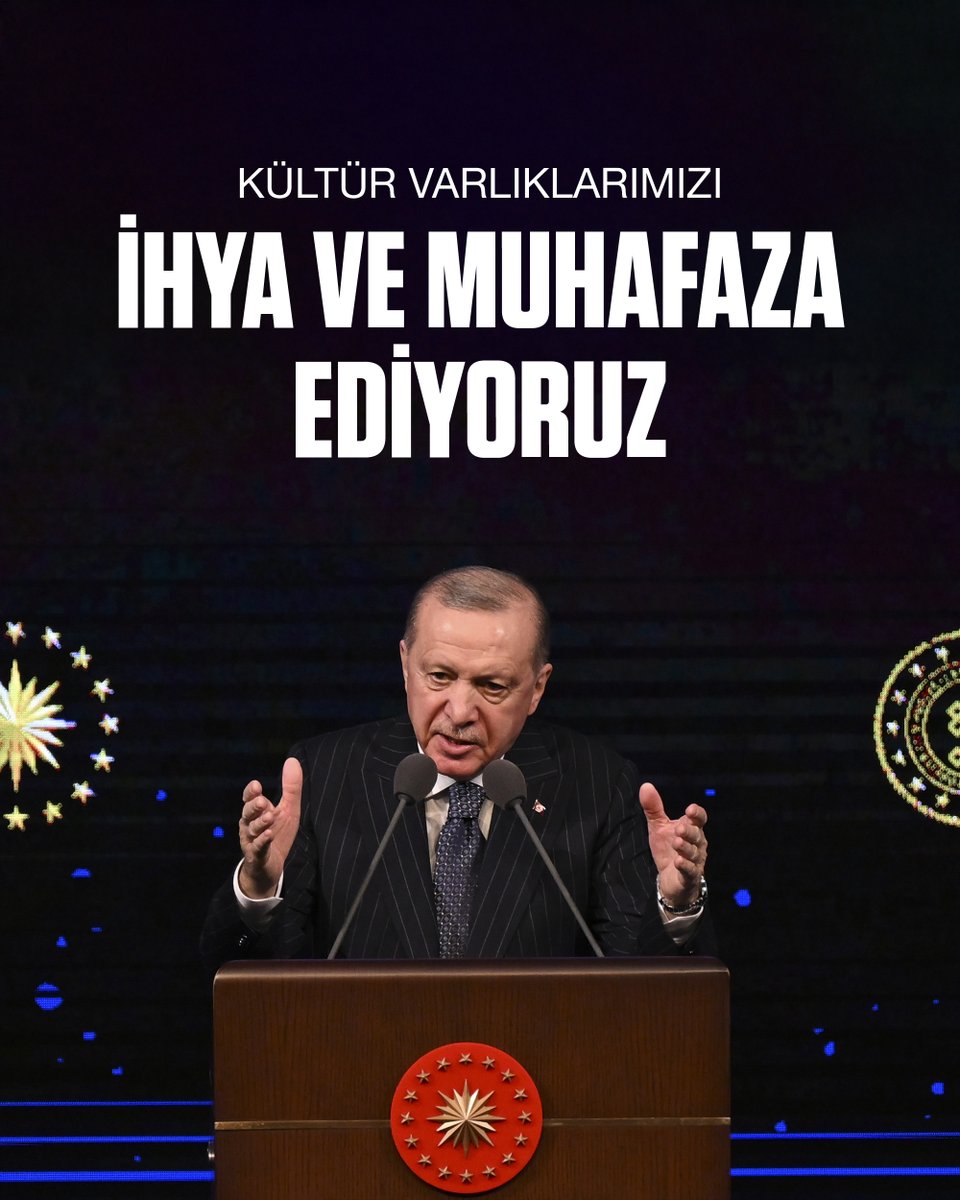 KÜLTÜR VARLIKLARIMIZI
İHYA VE MUHAFAZA EDİYORUZ